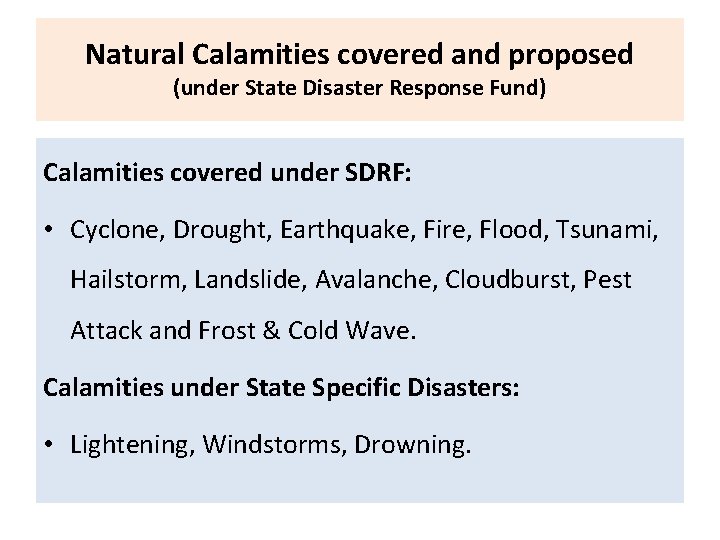 Natural Calamities covered and proposed
(under State Disaster Response Fund)

Calamities covered under SDRF:

• Cyclone, Drought, Earthquake, Fire, Flood, Tsunami, Hailstorm, Landslide, Avalanche, Cloudburst, Pest Attack and Frost & Cold Wave.

Calamities under State Specific Disasters:

• Lightening, Windstorms, Drowning.